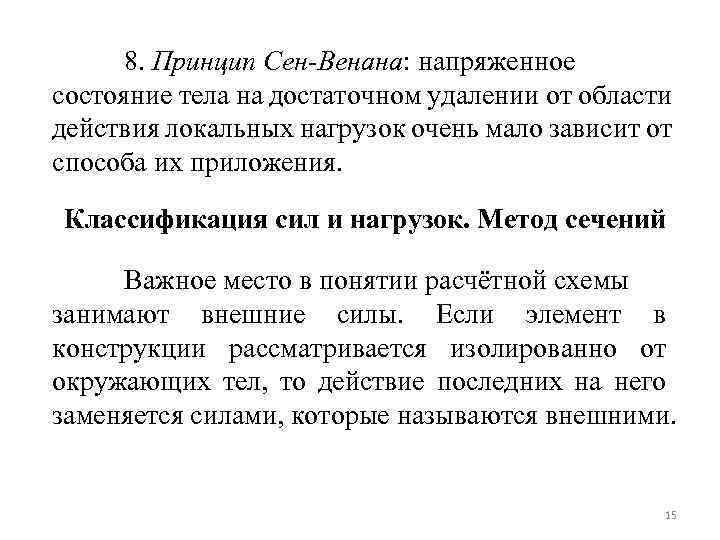 8. Принцип Сен-Венана: напряженное состояние тела на достаточном удалении от области действия локальных нагрузок очень мало зависит от способа их приложения.

Классификация сил и нагрузок. Метод сечений

Важное место в понятии расчётной схемы занимают внешние силы. Если элемент в конструкции рассматривается изолированно от окружающих тел, то действие последних на него заменяется силами, которые называются внешними.

15